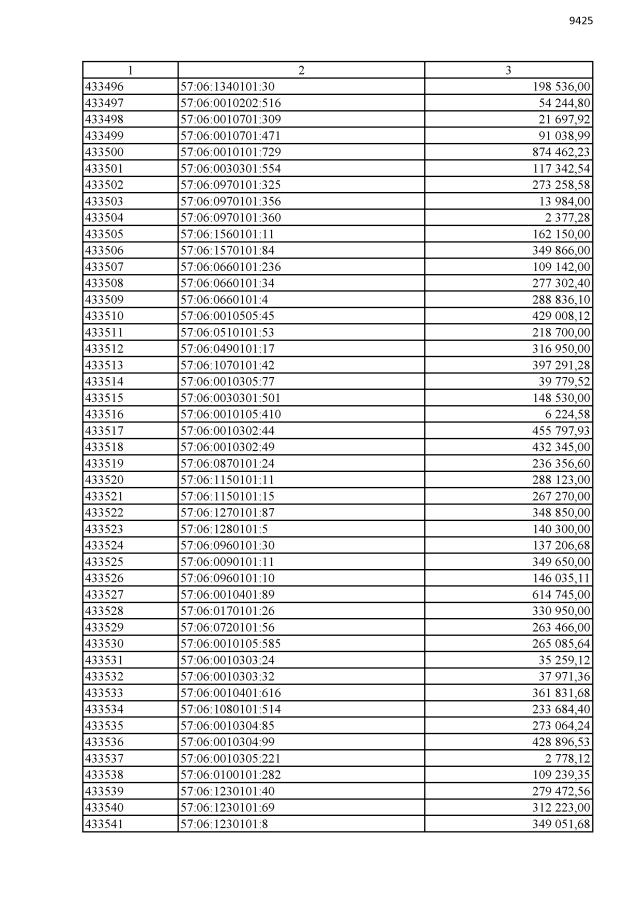 9425

| 1 | 2 | 3 |
|---|---|---|
| 433496 | 57:06:1340101:30 | 198 536,00 |
| 433497 | 57:06:0010202:516 | 54 244,80 |
| 433498 | 57:06:0010701:309 | 21 697,92 |
| 433499 | 57:06:0010701:471 | 91 038,99 |
| 433500 | 57:06:0010101:729 | 874 462,23 |
| 433501 | 57:06:0030301:554 | 117 342,54 |
| 433502 | 57:06:0970101:325 | 273 258,58 |
| 433503 | 57:06:0970101:356 | 13 984,00 |
| 433504 | 57:06:0970101:360 | 2 377,28 |
| 433505 | 57:06:1560101:11 | 162 150,00 |
| 433506 | 57:06:1570101:84 | 349 866,00 |
| 433507 | 57:06:0660101:236 | 109 142,00 |
| 433508 | 57:06:0660101:34 | 277 302,40 |
| 433509 | 57:06:0660101:4 | 288 836,10 |
| 433510 | 57:06:0010505:45 | 429 008,12 |
| 433511 | 57:06:0510101:53 | 218 700,00 |
| 433512 | 57:06:0490101:17 | 316 950,00 |
| 433513 | 57:06:1070101:42 | 397 291,28 |
| 433514 | 57:06:0010305:77 | 39 779,52 |
| 433515 | 57:06:0030301:501 | 148 530,00 |
| 433516 | 57:06:0010105:410 | 6 224,58 |
| 433517 | 57:06:0010302:44 | 455 797,93 |
| 433518 | 57:06:0010302:49 | 432 345,00 |
| 433519 | 57:06:0870101:24 | 236 356,60 |
| 433520 | 57:06:1150101:11 | 288 123,00 |
| 433521 | 57:06:1150101:15 | 267 270,00 |
| 433522 | 57:06:1270101:87 | 348 850,00 |
| 433523 | 57:06:1280101:5 | 140 300,00 |
| 433524 | 57:06:0960101:30 | 137 206,68 |
| 433525 | 57:06:0090101:11 | 349 650,00 |
| 433526 | 57:06:0960101:10 | 146 035,11 |
| 433527 | 57:06:0010401:89 | 614 745,00 |
| 433528 | 57:06:0170101:26 | 330 950,00 |
| 433529 | 57:06:0720101:56 | 263 466,00 |
| 433530 | 57:06:0010105:585 | 265 085,64 |
| 433531 | 57:06:0010303:24 | 35 259,12 |
| 433532 | 57:06:0010303:32 | 37 971,36 |
| 433533 | 57:06:0010401:616 | 361 831,68 |
| 433534 | 57:06:1080101:514 | 233 684,40 |
| 433535 | 57:06:0010304:85 | 273 064,24 |
| 433536 | 57:06:0010304:99 | 428 896,53 |
| 433537 | 57:06:0010305:221 | 2 778,12 |
| 433538 | 57:06:0100101:282 | 109 239,35 |
| 433539 | 57:06:1230101:40 | 279 472,56 |
| 433540 | 57:06:1230101:69 | 312 223,00 |
| 433541 | 57:06:1230101:8 | 349 051,68 |